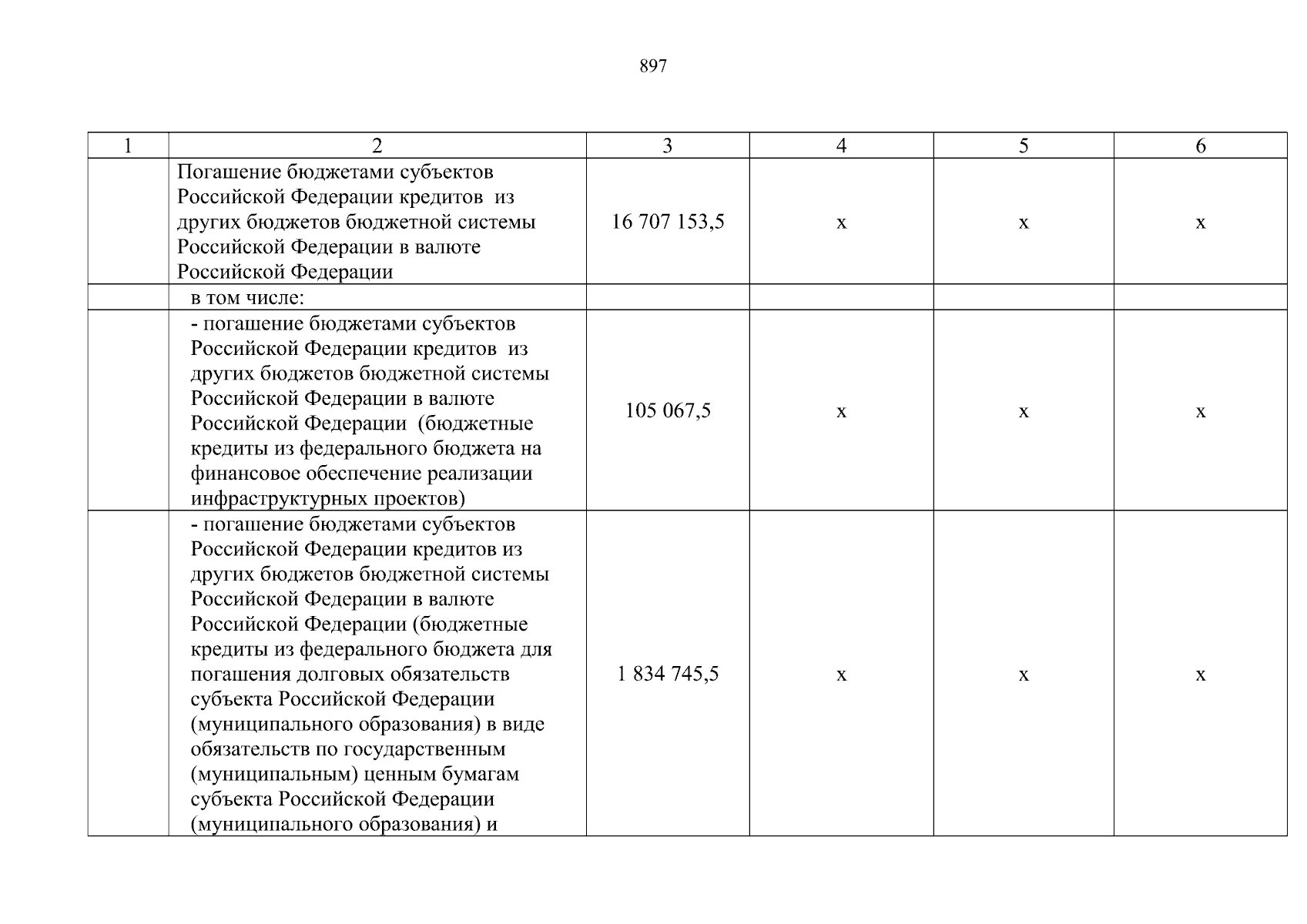 897

| 1 | 2 | 3 | 4 | 5 | 6 |
|---|---|---|---|---|---|
| | Погашение бюджетами субъектов Российской Федерации кредитов из других бюджетов бюджетной системы Российской Федерации в валюте Российской Федерации | 16 707 153,5 | x | x | x |
| | в том числе: | | | | |
| | - погашение бюджетами субъектов Российской Федерации кредитов из других бюджетов бюджетной системы Российской Федерации в валюте Российской Федерации (бюджетные кредиты из федерального бюджета на финансовое обеспечение реализации инфраструктурных проектов) | 105 067,5 | x | x | x |
| | - погашение бюджетами субъектов Российской Федерации кредитов из других бюджетов бюджетной системы Российской Федерации в валюте Российской Федерации (бюджетные кредиты из федерального бюджета для погашения долговых обязательств субъекта Российской Федерации (муниципального образования) в виде обязательств по государственным (муниципальным) ценным бумагам субъекта Российской Федерации (муниципального образования) и | 1 834 745,5 | x | x | x |